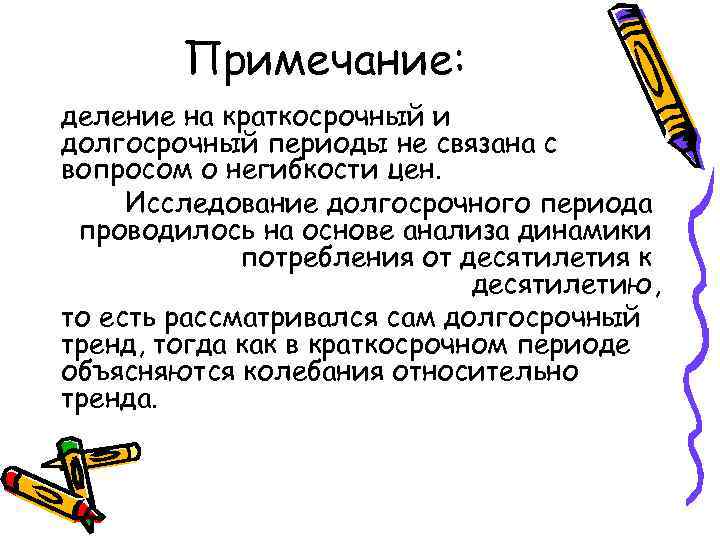 Примечание:

деление на краткосрочный и долгосрочный периоды не связана с вопросом о негибкости цен.

Исследование долгосрочного периода проводилось на основе анализа динамики потребления от десятилетия к десятилетию,

то есть рассматривался сам долгосрочный тренд, тогда как в краткосрочном периоде объясняются колебания относительно тренда.